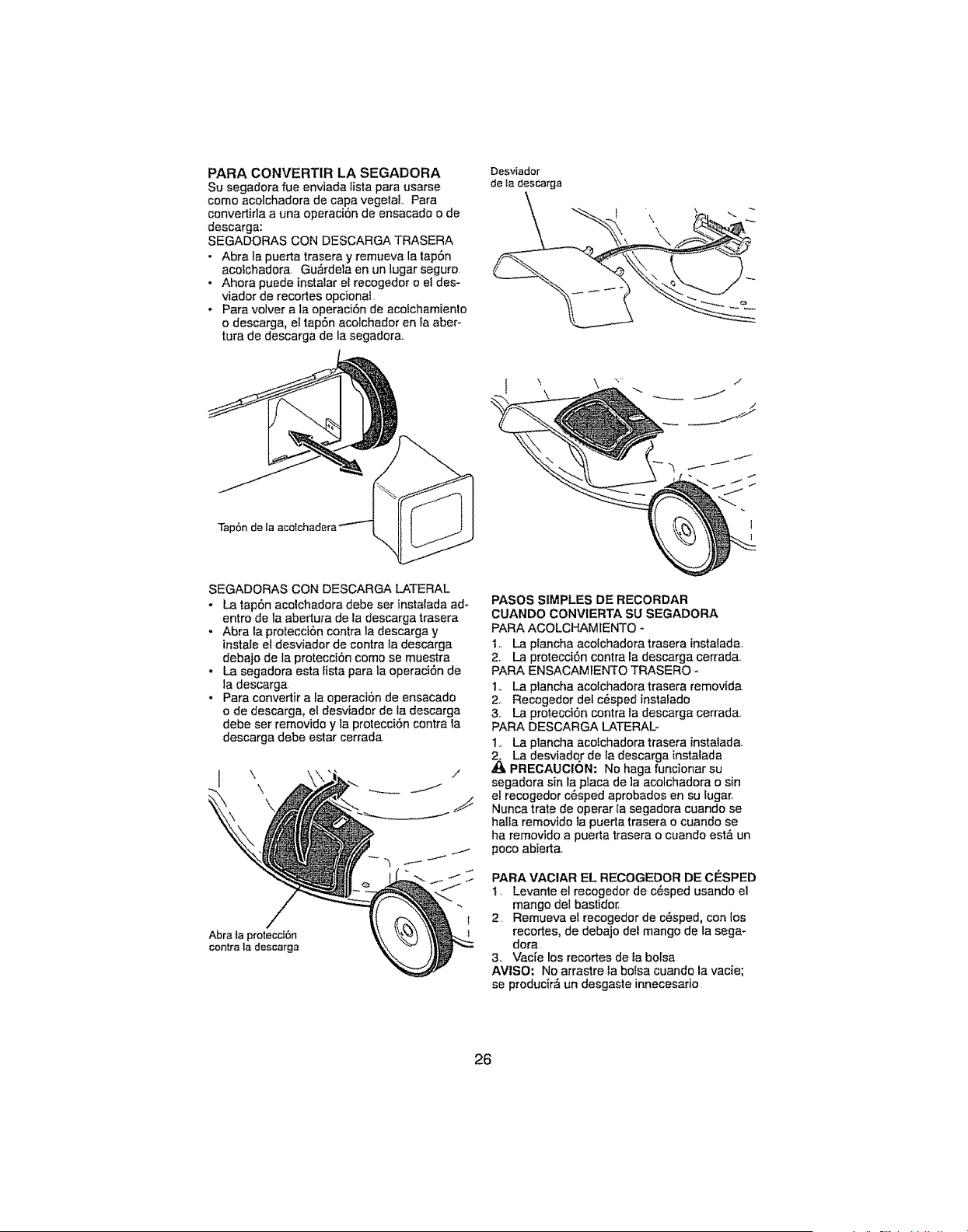 PARA CONVERTIR LA SEGADORA
Su segadora fue enviada lista para usarse como acolchadora de capa vegetal. Para convertirla a una operación de ensacado o de descarga:
SEGADORAS CON DESCARGA TRASERA
• Abra la puerta trasera y remueva la tapón acolchadora. Guárdela en un lugar seguro.
• Ahora puede instalar el recogedor o el desviador de recortes opcional.
• Para volver a la operación de acolchamiento o descarga, el tapón acolchador en la abertura de descarga de la segadora.

Tapón de la acolchadera

SEGADORAS CON DESCARGA LATERAL
• La tapón acolchadora debe ser instalada adentro de la abertura de la descarga trasera
• Abra la protección contra la descarga y instale el desviador de contra la descarga debajo de la protección como se muestra
• La segadora esta lista para la operación de la descarga
• Para convertir a la operación de ensacado o de descarga, el desviador de la descarga debe ser removido y la protección contra la descarga debe estar cerrada.

Abra la protección contra la descarga

Desviador de la descarga

PASOS SIMPLES DE RECORDAR CUANDO CONVIERTA SU SEGADORA
PARA ACOLCHAMIENTO -
1. La plancha acolchadora trasera instalada.
2. La protección contra la descarga cerrada.
PARA ENSACAMIENTO TRASERO -
1. La plancha acolchadora trasera removida.
2. Recogedor del césped instalado
3. La protección contra la descarga cerrada.
PARA DESCARGA LATERAL-
1. La plancha acolchadora trasera instalada.
2. La desviador de la descarga instalada
PRECAUCIÓN: No haga funcionar su segadora sin la placa de la acolchadora o sin el recogedor césped aprobados en su lugar. Nunca trate de operar la segadora cuando se halla removido la puerta trasera o cuando se ha removido a puerta trasera o cuando está un poco abierta.

PARA VACIAR EL RECOGEDOR DE CÉSPED
1. Levante el recogedor de césped usando el mango del bastidor.
2. Remueva el recogedor de césped, con los recortes, de debajo del mango de la segadora.
3. Vacíe los recortes de la bolsa.
AVISO: No arrastre la bolsa cuando la vacíe; se producirá un desgaste innecesario.

26